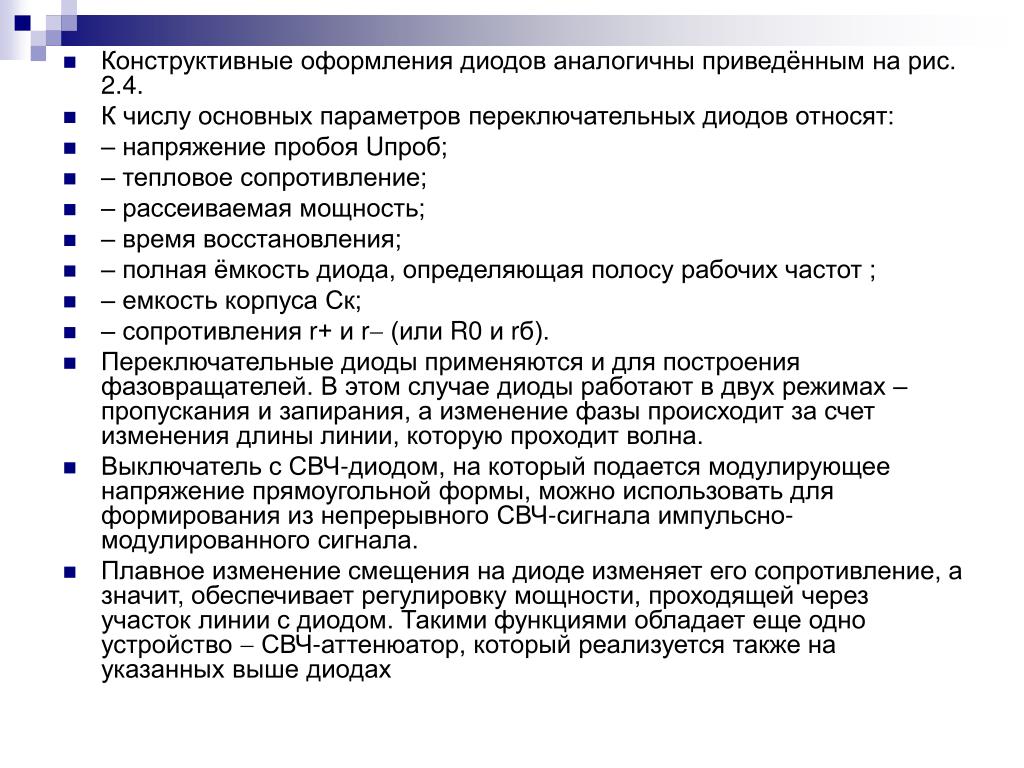 Конструктивные оформления диодов аналогичны приведённым на рис. 2.4.

К числу основных параметров переключательных диодов относят:

– напряжение пробоя Uпроб;

– тепловое сопротивление;

– рассеиваемая мощность;

– время восстановления;

– полная ёмкость диода, определяющая полосу рабочих частот ;

– емкость корпуса Ск;

– сопротивления r+ и r– (или R0 и rб).

Переключательные диоды применяются и для построения фазовращателей. В этом случае диоды работают в двух режимах – пропускания и запирания, а изменение фазы происходит за счет изменения длины линии, которую проходит волна.

Выключатель с СВЧ-диодом, на который подается модулирующее напряжение прямоугольной формы, можно использовать для формирования из непрерывного СВЧ-сигнала импульсно-модулированного сигнала.

Плавное изменение смещения на диоде изменяет его сопротивление, а значит, обеспечивает регулировку мощности, проходящей через участок линии с диодом. Такими функциями обладает еще одно устройство – СВЧ-аттенюатор, который реализуется также на указанных выше диодах